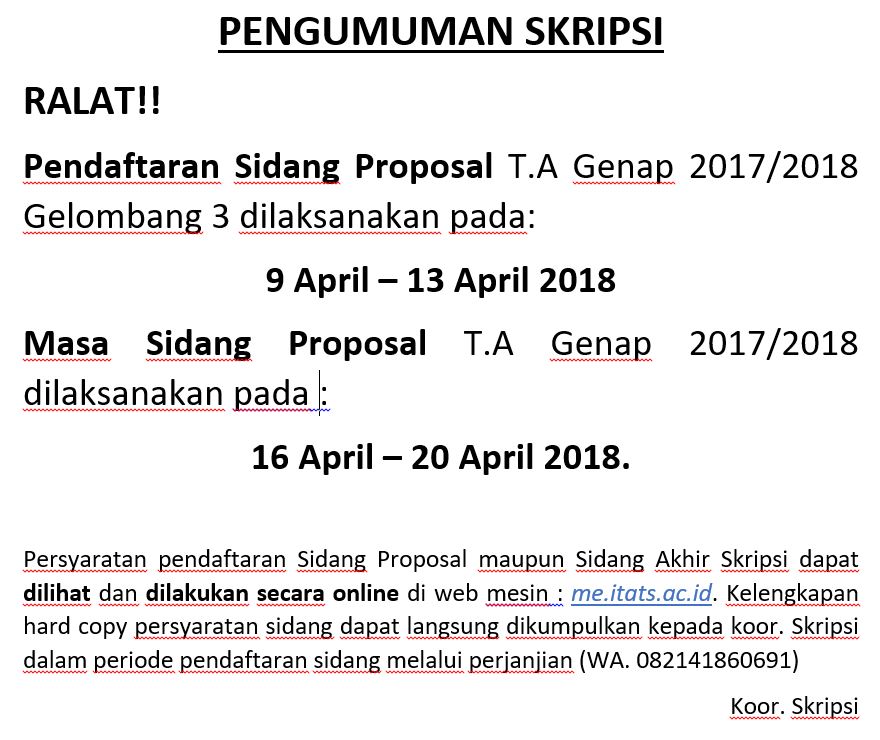 PENGUMUMAN SKRIPSI

RALAT!!

Pendaftaran Sidang Proposal T.A Genap 2017/2018 Gelombang 3 dilaksanakan pada:

9 April – 13 April 2018

Masa Sidang Proposal T.A Genap 2017/2018 dilaksanakan pada :

16 April – 20 April 2018.

Persyaratan pendaftaran Sidang Proposal maupun Sidang Akhir Skripsi dapat dilihat dan dilakukan secara online di web mesin : me.itats.ac.id. Kelengkapan hard copy persyaratan sidang dapat langsung dikumpulkan kepada koor. Skripsi dalam periode pendaftaran sidang melalui perjanjian (WA. 082141860691)

Koor. Skripsi